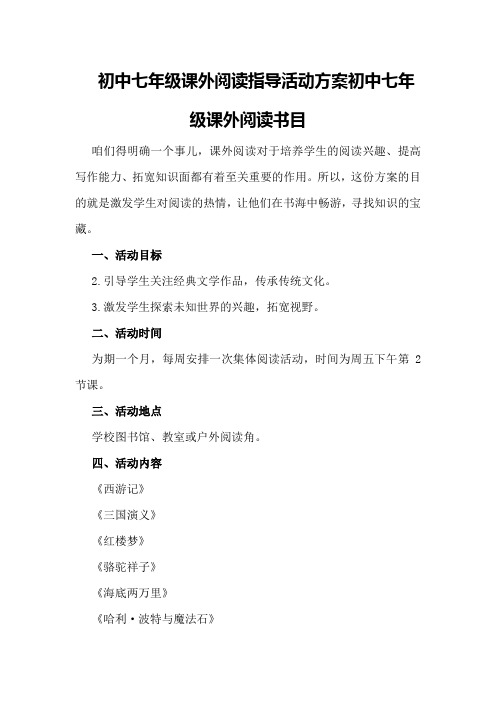 初中七年级课外阅读指导活动方案初中七年级课外阅读书目

咱们得明确一个事儿，课外阅读对于培养学生的阅读兴趣、提高写作能力、拓宽知识面都有着至关重要的作用。所以，这份方案的目的就是激发学生对阅读的热情，让他们在书海中畅游，寻找知识的宝藏。

一、活动目标

2.引导学生关注经典文学作品，传承传统文化。

3.激发学生探索未知世界的兴趣，拓宽视野。

二、活动时间

为期一个月，每周安排一次集体阅读活动，时间为周五下午第 2 节课。

三、活动地点

学校图书馆、教室或户外阅读角。

四、活动内容

《西游记》

《三国演义》

《红楼梦》

《骆驼祥子》

《海底两万里》

《哈利·波特与魔法石》